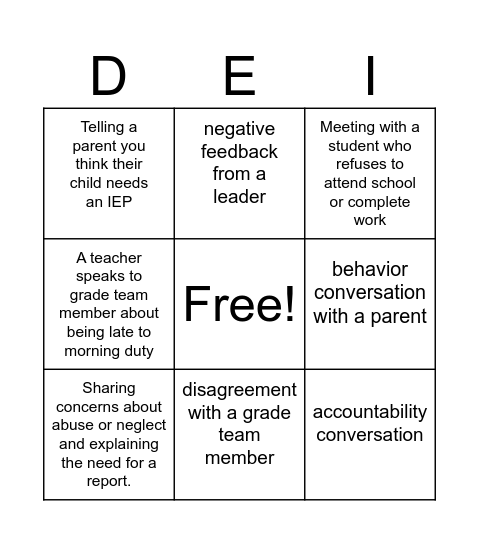 | D | E | I |
|---|---|---|
| Telling a parent you think their child needs an IEP | negative feedback from a leader | Meeting with a student who refuses to attend school or complete work |
| A teacher speaks to grade team member about being late to morning duty | Free! | behavior conversation with a parent |
| Sharing concerns about abuse or neglect and explaining the need for a report. | disagreement with a grade team member | accountability conversation |